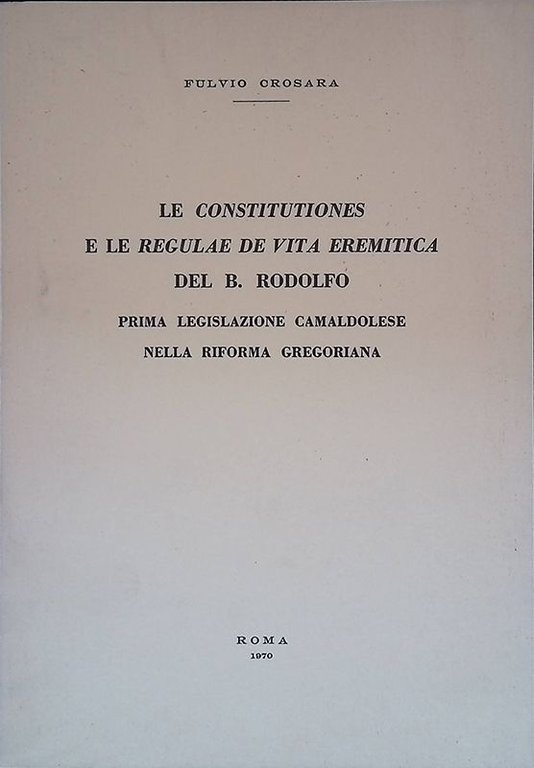 FULVIO CROSARA

LE CONSTITUTIONES
E LE REGULAE DE VITA EREMITICA
DEL B. RODOLFO
PRIMA LEGISLAZIONE CAMALDOLESE
NELLA RIFORMA GREGORIANA

ROMA
1970